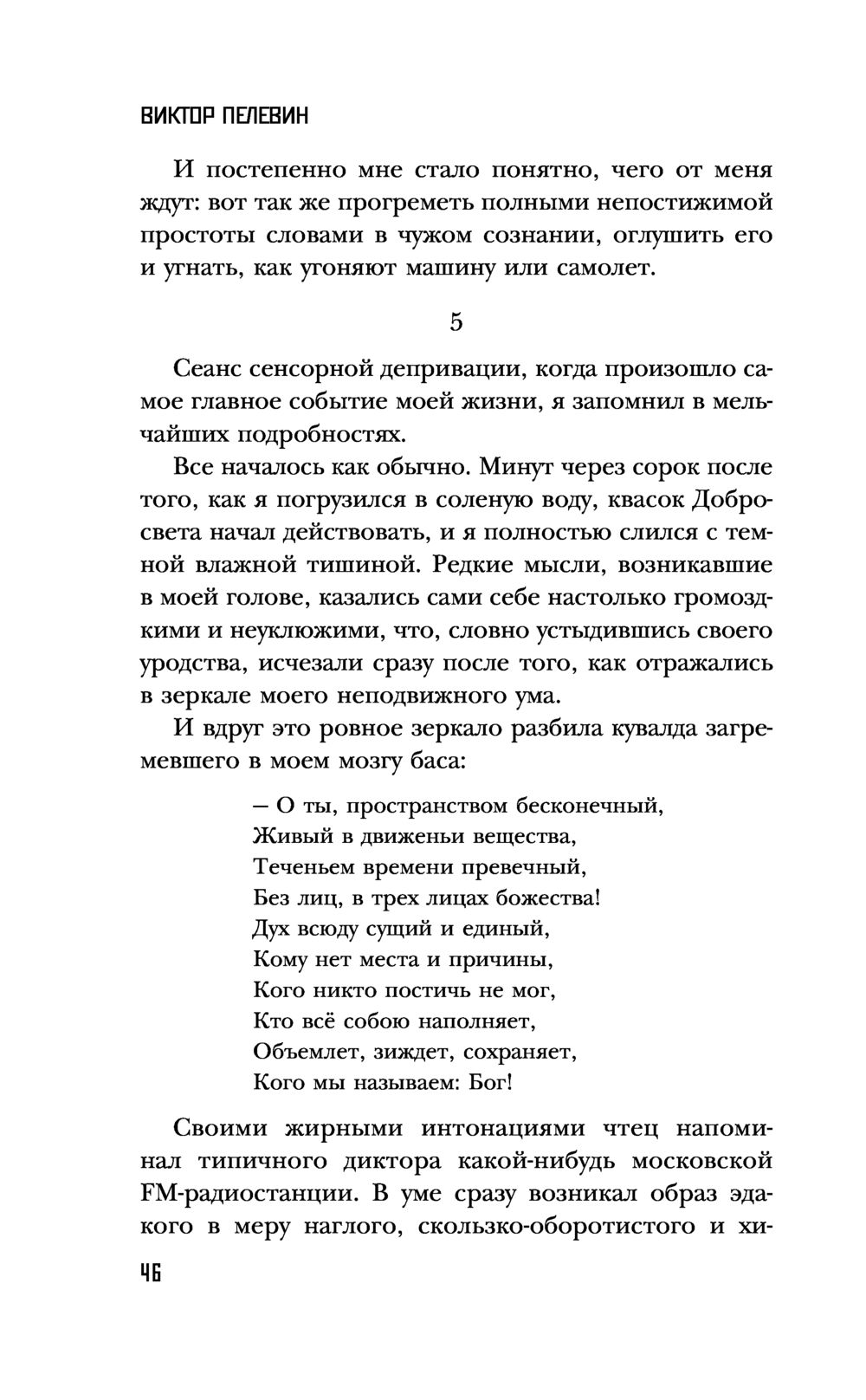 ВИКТОР ПЕЛЕВИН

И постепенно мне стало понятно, чего от меня ждут: вот так же прогреметь полными непостижимой простоты словами в чужом сознании, оглушить его и угнать, как угоняют машину или самолет.

5

Сеанс сенсорной депривации, когда произошло самое главное событие моей жизни, я запомнил в мельчайших подробностях.

Все началось как обычно. Минут через сорок после того, как я погрузился в соленую воду, квасок Добросвета начал действовать, и я полностью слился с темной влажной тишиной. Редкие мысли, возникавшие в моей голове, казались сами себе настолько громоздкими и неуклюжими, что, словно устыдившись своего уродства, исчезали сразу после того, как отражались в зеркале моего неподвижного ума.

И вдруг это ровное зеркало разбила кувалда загремевшего в моем мозгу баса:

— О ты, пространством бесконечный,
Живый в движеньи вещества,
Теченьем времени превечный,
Без лиц, в трех лицах божества!
Дух всюду сущий и единый,
Кому нет места и причины,
Кого никто постичь не мог,
Кто всё собою наполняет,
Объемлет, зиждет, сохраняет,
Кого мы называем: Бог!

Своими жирными интонациями чтец напоминал типичного диктора какой-нибудь московской FM-радиостанции. В уме сразу возникал образ эдакого в меру наглого, скользко-оборотистого и хи-

46